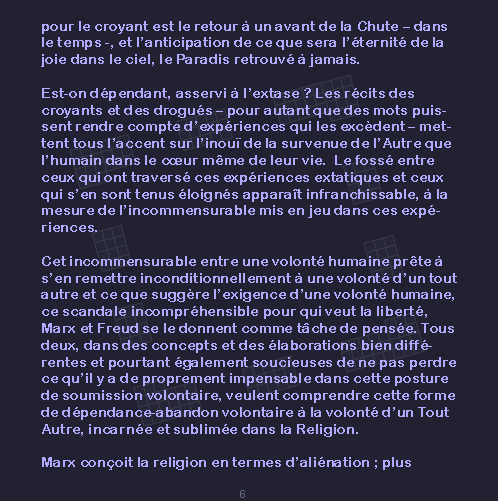 pour le croyant est le retour à un avant de la Chute – dans le temps -, et l'anticipation de ce que sera l'éternité de la joie dans le ciel, le Paradis retrouvé à jamais.

Est-on dépendant, asservi à l'extase ? Les récits des croyants et des drogués – pour autant que des mots puissent rendre compte d'expériences qui les excèdent – mettent tous l'accent sur l'inouï de la survenue de l'Autre que l'humain dans le cœur même de leur vie. Le fossé entre ceux qui ont traversé ces expériences extatiques et ceux qui s'en sont tenus éloignés apparaît infranchissable, à la mesure de l'incommensurable mis en jeu dans ces expériences.

Cet incommensurable entre une volonté humaine prête à s'en remettre inconditionnellement à une volonté d'un tout autre et ce que suggère l'exigence d'une volonté humaine, ce scandale incompréhensible pour qui veut la liberté, Marx et Freud se le donnent comme tâche de pensée. Tous deux, dans des concepts et des élaborations bien différentes et pourtant également soucieuses de ne pas perdre ce qu'il y a de proprement impensable dans cette posture de soumission volontaire, veulent comprendre cette forme de dépendance-abandon volontaire à la volonté d'un Tout Autre, incarnée et sublimée dans la Religion.

Marx conçoit la religion en termes d'aliénation ; plus

6